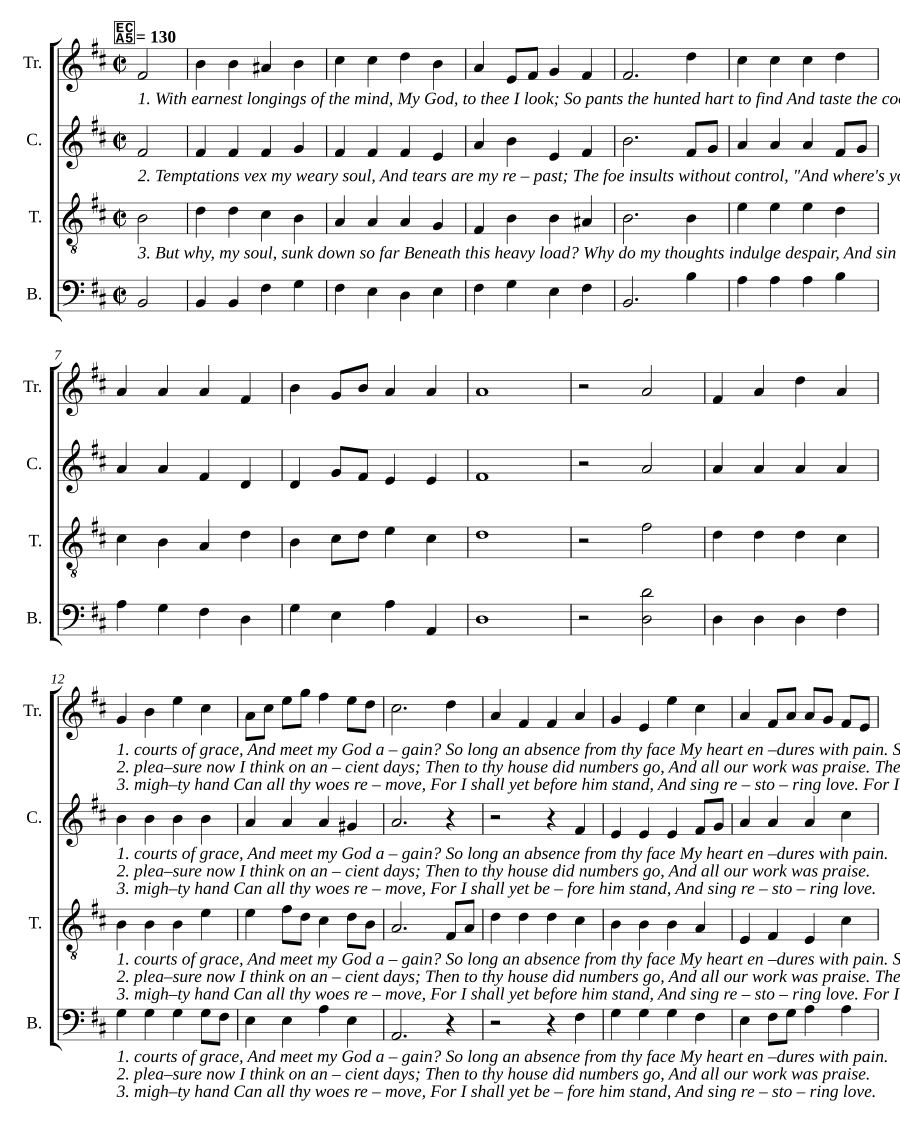 EC A5 = 130

Tr.
1. With earnest longings of the mind, My God, to thee I look; So pants the hunted hart to find And taste the coo

C.
2. Temptations vex my weary soul, And tears are my re – past; The foe insults without control, "And where's yo

T.
3. But why, my soul, sunk down so far Beneath this heavy load? Why do my thoughts indulge despair, And sin

B.

7
Tr.
C.
T.
B.

12
Tr.
1. courts of grace, And meet my God a – gain? So long an absence from thy face My heart en –dures with pain. S
2. plea–sure now I think on an – cient days; Then to thy house did numbers go, And all our work was praise. The
3. migh–ty hand Can all thy woes re – move, For I shall yet before him stand, And sing re – sto – ring love. For I

C.
1. courts of grace, And meet my God a – gain? So long an absence from thy face My heart en –dures with pain.
2. plea–sure now I think on an – cient days; Then to thy house did numbers go, And all our work was praise.
3. migh–ty hand Can all thy woes re – move, For I shall yet be – fore him stand, And sing re – sto – ring love.

T.
1. courts of grace, And meet my God a – gain? So long an absence from thy face My heart en –dures with pain. S
2. plea–sure now I think on an – cient days; Then to thy house did numbers go, And all our work was praise. The
3. migh–ty hand Can all thy woes re – move, For I shall yet before him stand, And sing re – sto – ring love. For I

B.
1. courts of grace, And meet my God a – gain? So long an absence from thy face My heart en –dures with pain.
2. plea–sure now I think on an – cient days; Then to thy house did numbers go, And all our work was praise.
3. migh–ty hand Can all thy woes re – move, For I shall yet be – fore him stand, And sing re – sto – ring love.